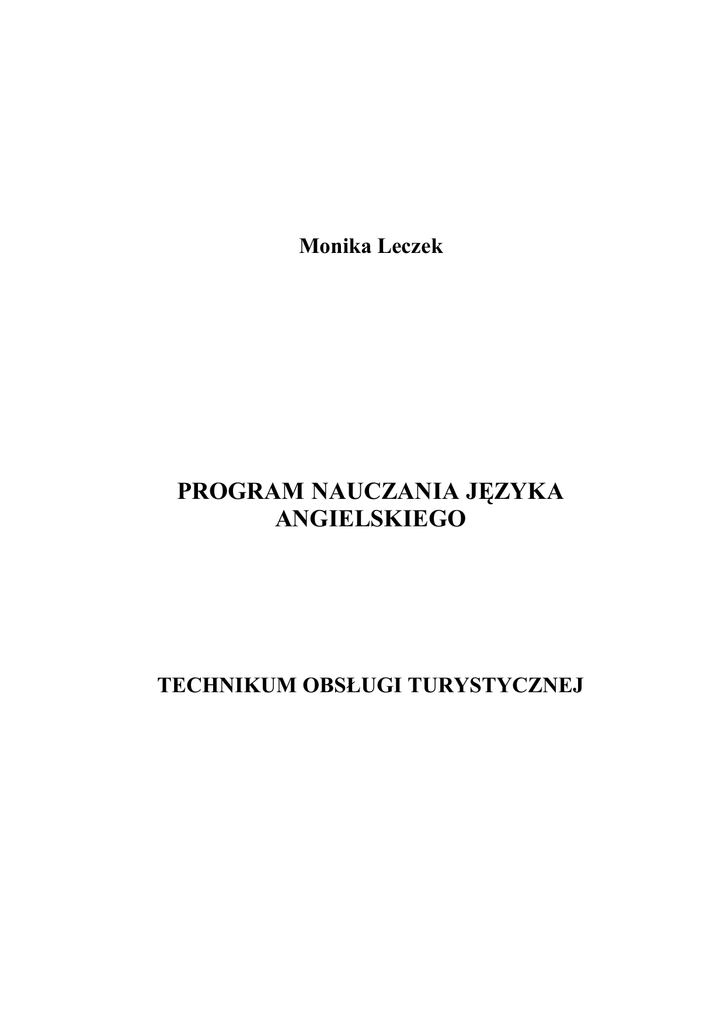 Monika Leczek

PROGRAM NAUCZANIA JĘZYKA ANGIELSKIEGO

TECHNIKUM OBSŁUGI TURYSTYCZNEJ